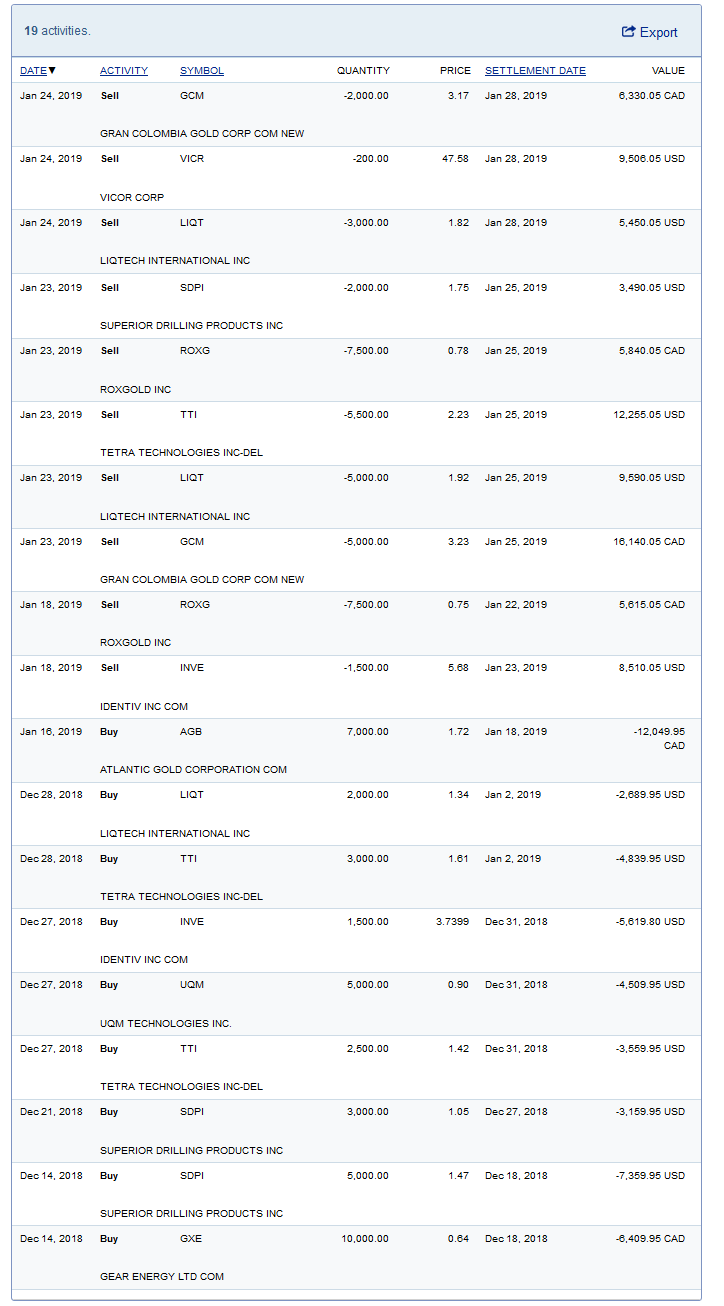 19 activities.

Export

| DATE▼ | ACTIVITY | SYMBOL | QUANTITY | PRICE | SETTLEMENT DATE | VALUE |
|---|---|---|---|---|---|---|
| Jan 24, 2019 | Sell | GCM | -2,000.00 | 3.17 | Jan 28, 2019 | 6,330.05 CAD |
| | GRAN COLOMBIA GOLD CORP COM NEW | | | | | |
| Jan 24, 2019 | Sell | VICR | -200.00 | 47.58 | Jan 28, 2019 | 9,506.05 USD |
| | VICOR CORP | | | | | |
| Jan 24, 2019 | Sell | LIQT | -3,000.00 | 1.82 | Jan 28, 2019 | 5,450.05 USD |
| | LIQTECH INTERNATIONAL INC | | | | | |
| Jan 23, 2019 | Sell | SDPI | -2,000.00 | 1.75 | Jan 25, 2019 | 3,490.05 USD |
| | SUPERIOR DRILLING PRODUCTS INC | | | | | |
| Jan 23, 2019 | Sell | ROXG | -7,500.00 | 0.78 | Jan 25, 2019 | 5,840.05 CAD |
| | ROXGOLD INC | | | | | |
| Jan 23, 2019 | Sell | TTI | -5,500.00 | 2.23 | Jan 25, 2019 | 12,255.05 USD |
| | TETRA TECHNOLOGIES INC-DEL | | | | | |
| Jan 23, 2019 | Sell | LIQT | -5,000.00 | 1.92 | Jan 25, 2019 | 9,590.05 USD |
| | LIQTECH INTERNATIONAL INC | | | | | |
| Jan 23, 2019 | Sell | GCM | -5,000.00 | 3.23 | Jan 25, 2019 | 16,140.05 CAD |
| | GRAN COLOMBIA GOLD CORP COM NEW | | | | | |
| Jan 18, 2019 | Sell | ROXG | -7,500.00 | 0.75 | Jan 22, 2019 | 5,615.05 CAD |
| | ROXGOLD INC | | | | | |
| Jan 18, 2019 | Sell | INVE | -1,500.00 | 5.68 | Jan 23, 2019 | 8,510.05 USD |
| | IDENTIV INC COM | | | | | |
| Jan 16, 2019 | Buy | AGB | 7,000.00 | 1.72 | Jan 18, 2019 | -12,049.95 CAD |
| | ATLANTIC GOLD CORPORATION COM | | | | | |
| Dec 28, 2018 | Buy | LIQT | 2,000.00 | 1.34 | Jan 2, 2019 | -2,689.95 USD |
| | LIQTECH INTERNATIONAL INC | | | | | |
| Dec 28, 2018 | Buy | TTI | 3,000.00 | 1.61 | Jan 2, 2019 | -4,839.95 USD |
| | TETRA TECHNOLOGIES INC-DEL | | | | | |
| Dec 27, 2018 | Buy | INVE | 1,500.00 | 3.7399 | Dec 31, 2018 | -5,619.80 USD |
| | IDENTIV INC COM | | | | | |
| Dec 27, 2018 | Buy | UQM | 5,000.00 | 0.90 | Dec 31, 2018 | -4,509.95 USD |
| | UQM TECHNOLOGIES INC. | | | | | |
| Dec 27, 2018 | Buy | TTI | 2,500.00 | 1.42 | Dec 31, 2018 | -3,559.95 USD |
| | TETRA TECHNOLOGIES INC-DEL | | | | | |
| Dec 21, 2018 | Buy | SDPI | 3,000.00 | 1.05 | Dec 27, 2018 | -3,159.95 USD |
| | SUPERIOR DRILLING PRODUCTS INC | | | | | |
| Dec 14, 2018 | Buy | SDPI | 5,000.00 | 1.47 | Dec 18, 2018 | -7,359.95 USD |
| | SUPERIOR DRILLING PRODUCTS INC | | | | | |
| Dec 14, 2018 | Buy | GXE | 10,000.00 | 0.64 | Dec 18, 2018 | -6,409.95 CAD |
| | GEAR ENERGY LTD COM | | | | | |